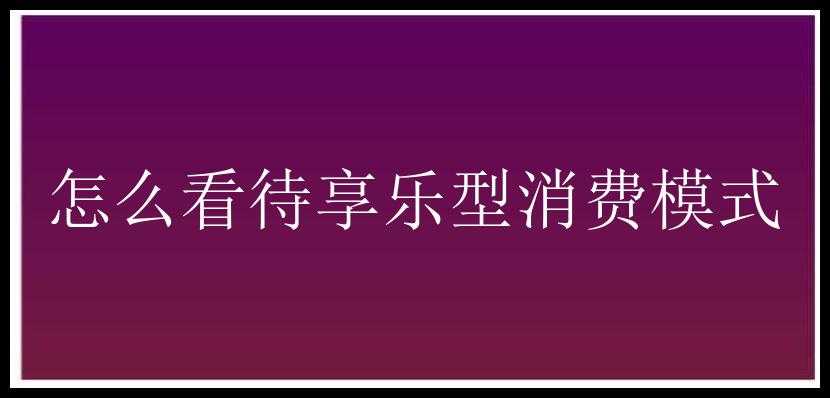 怎么看待享乐型消费模式